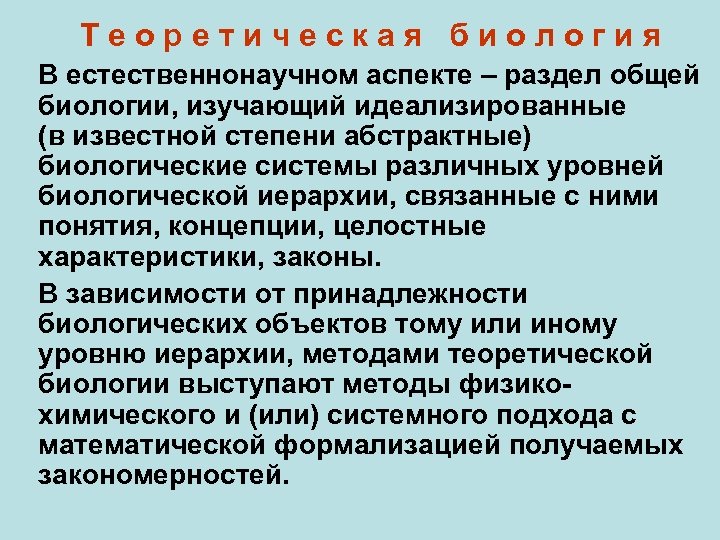 Теоретическая биология

В естественнонаучном аспекте – раздел общей биологии, изучающий идеализированные (в известной степени абстрактные) биологические системы различных уровней биологической иерархии, связанные с ними понятия, концепции, целостные характеристики, законы.

В зависимости от принадлежности биологических объектов тому или иному уровню иерархии, методами теоретической биологии выступают методы физико-химического и (или) системного подхода с математической формализацией получаемых закономерностей.